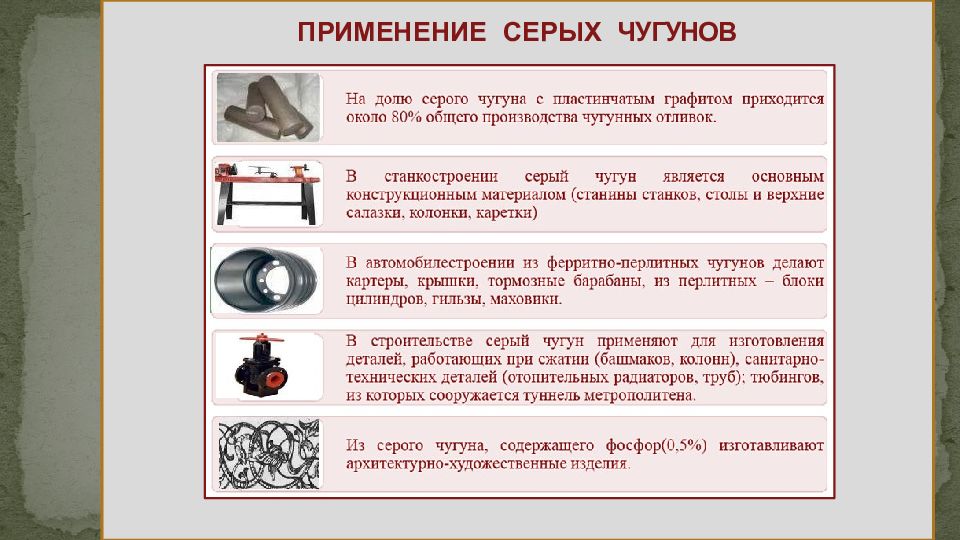 ПРИМЕНЕНИЕ СЕРЫХ ЧУГУНОВ

На долю серого чугуна с пластинчатым графитом приходится около 80% общего производства чугунных отливок.

В станкостроении серый чугун является основным конструкционным материалом (станины станков, столы и верхние салазки, колонки, каретки)

В автомобилестроении из ферритно-перлитных чугунов делают картеры, крышки, тормозные барабаны, из перлитных – блоки цилиндров, гильзы, маховики.

В строительстве серый чугун применяют для изготовления деталей, работающих при сжатии (башмаков, колонн), санитарно-технических деталей (отопительных радиаторов, труб); тюбингов, из которых сооружается туннель метрополитена.

Из серого чугуна, содержащего фосфор(0,5%) изготавливают архитектурно-художественные изделия.